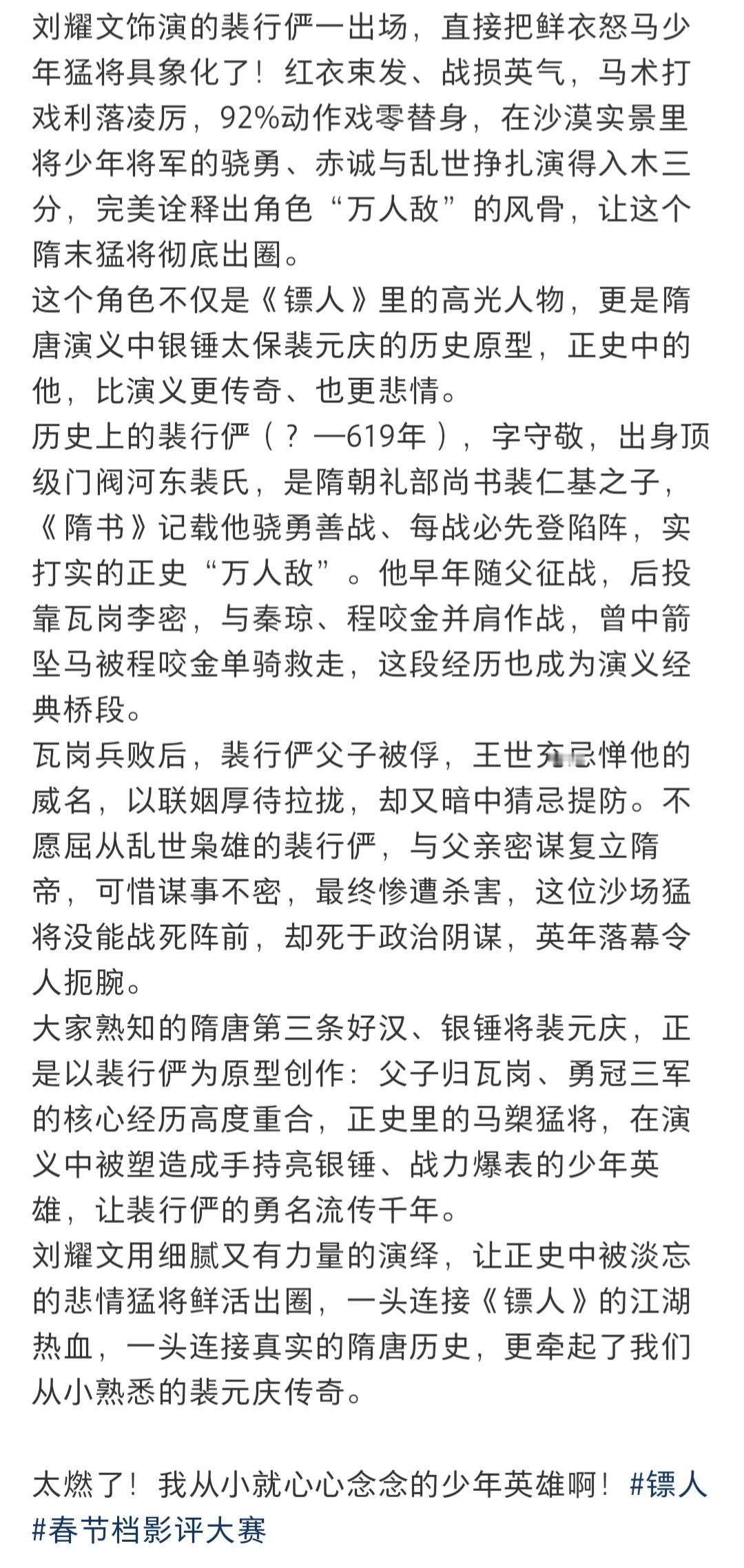 刘耀文饰演的裴行俨一出场，直接把鲜衣怒马少年猛将具象化了！红衣束发、战损英气，马术打戏利落凌厉，92%动作戏零替身，在沙漠实景里将少年将军的骁勇、赤诚与乱世挣扎演得入木三分，完美诠释出角色“万人敌”的风骨，让这个隋末猛将彻底出圈。
这个角色不仅是《镖人》里的高光人物，更是隋唐演义中银锤太保裴元庆的历史原型，正史中的他，比演义更传奇、也更悲情。
历史上的裴行俨（？—619年），字守敬，出身顶级门阀河东裴氏，是隋朝礼部尚书裴仁基之子，《隋书》记载他骁勇善战、每战必先登陷阵，实打实的正史“万人敌”。他早年随父征战，后投靠瓦岗李密，与秦琼、程咬金并肩作战，曾中箭坠马被程咬金单骑救走，这段经历也成为演义经典桥段。
瓦岗兵败后，裴行俨父子被俘，王世充忌惮他的威名，以联姻厚待拉拢，却又暗中猜忌提防。不愿屈从乱世枭雄的裴行俨，与父亲密谋复立隋帝，可惜谋事不密，最终惨遭杀害，这位沙场猛将没能战死阵前，却死于政治阴谋，英年落幕令人扼腕。
大家熟知的隋唐第三条好汉、银锤将裴元庆，正是以裴行俨为原型创作：父子归瓦岗、勇冠三军的核心经历高度重合，正史里的马槊猛将，在演义中被塑造成手持亮银锤、战力爆表的少年英雄，让裴行俨的勇名流传千年。
刘耀文用细腻又有力量的演绎，让正史中被淡忘的悲情猛将鲜活出圈，一头连接《镖人》的江湖热血，一头连接真实的隋唐历史，更牵起了我们从小熟悉的裴元庆传奇。

太燃了！我从小就心心念念的少年英雄啊！#镖人 #春节档影评大赛